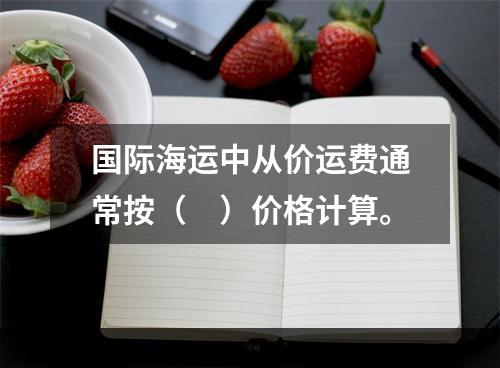 国际海运中从价运费通常按（　）价格计算。